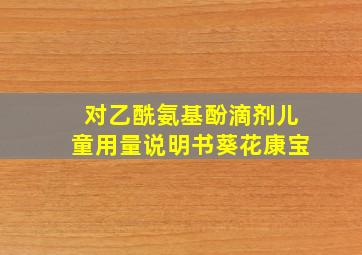 对乙酰氨基酚滴剂儿童用量说明书葵花康宝